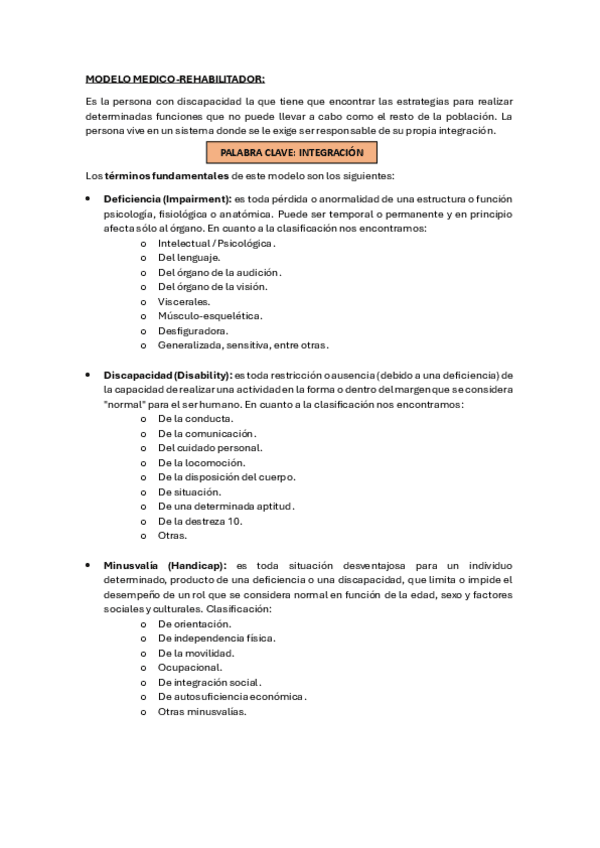 MODELO MEDICO-REHABILITADOR:

Es la persona con discapacidad la que tiene que encontrar las estrategias para realizar determinadas funciones que no puede llevar a cabo como el resto de la población. La persona vive en un sistema donde se le exige ser responsable de su propia integración.

PALABRA CLAVE: INTEGRACIÓN

Los términos fundamentales de este modelo son los siguientes:

• Deficiencia (Impairment): es toda pérdida o anormalidad de una estructura o función psicología, fisiológica o anatómica. Puede ser temporal o permanente y en principio afecta sólo al órgano. En cuanto a la clasificación nos encontramos:
o Intelectual / Psicológica.
o Del lenguaje.
o Del órgano de la audición.
o Del órgano de la visión.
o Viscerales.
o Músculo-esquelética.
o Desfiguradora.
o Generalizada, sensitiva, entre otras.

• Discapacidad (Disability): es toda restricción o ausencia (debido a una deficiencia) de la capacidad de realizar una actividad en la forma o dentro del margen que se considera "normal" para el ser humano. En cuanto a la clasificación nos encontramos:
o De la conducta.
o De la comunicación.
o Del cuidado personal.
o De la locomoción.
o De la disposición del cuerpo.
o De situación.
o De una determinada aptitud.
o De la destreza 10.
o Otras.

• Minusvalía (Handicap): es toda situación desventajosa para un individuo determinado, producto de una deficiencia o una discapacidad, que limita o impide el desempeño de un rol que se considera normal en función de la edad, sexo y factores sociales y culturales. Clasificación:
o De orientación.
o De independencia física.
o De la movilidad.
o Ocupacional.
o De integración social.
o De autosuficiencia económica.
o Otras minusvalías.